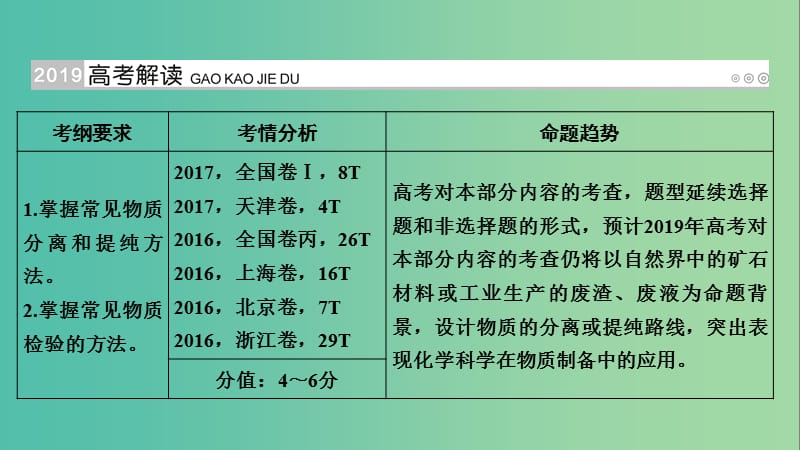 2019 高考解读 GAO KAO JIE DU

| 考纲要求 | 考情分析 | 命题趋势 |
|---|---|---|
| 1.掌握常见物质分离和提纯方法。 2.掌握常见物质检验的方法。 | 2017，全国卷Ⅰ，8T 2017，天津卷，4T 2016，全国卷丙，26T 2016，上海卷，16T 2016，北京卷，7T 2016，浙江卷，29T | 高考对本部分内容的考查，题型延续选择题和非选择题的形式，预计2019年高考对本部分内容的考查仍将以自然界中的矿石材料或工业生产的废渣、废液为命题背景，设计物质的分离或提纯路线，突出表现化学科学在物质制备中的应用。 |
| | 分值：4～6分 | |